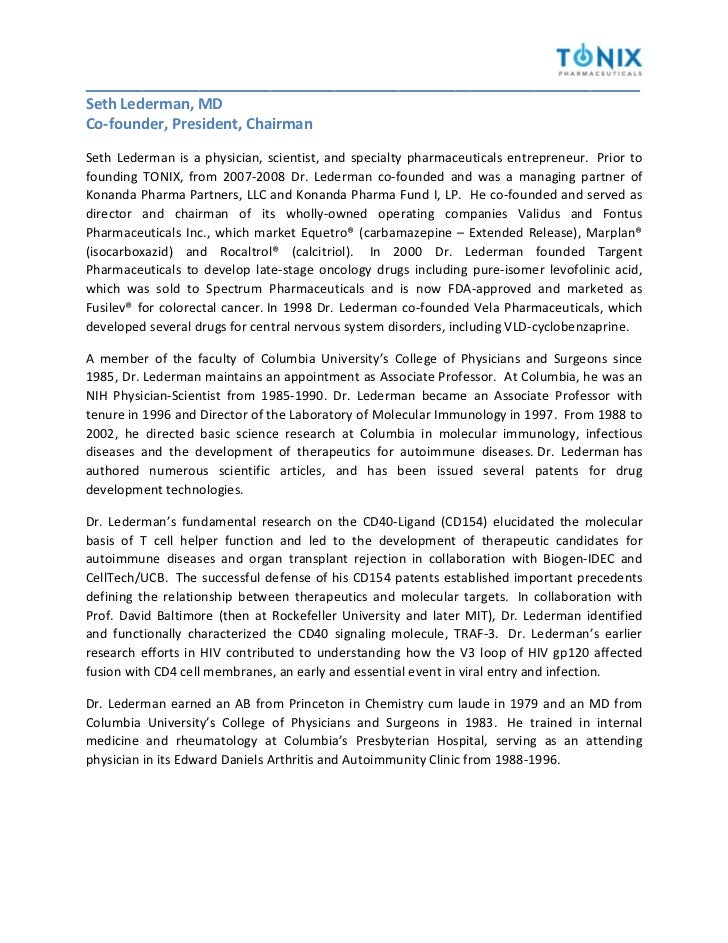 TONIX PHARMACEUTICALS

Seth Lederman, MD
Co-founder, President, Chairman

Seth Lederman is a physician, scientist, and specialty pharmaceuticals entrepreneur. Prior to founding TONIX, from 2007-2008 Dr. Lederman co-founded and was a managing partner of Konanda Pharma Partners, LLC and Konanda Pharma Fund I, LP. He co-founded and served as director and chairman of its wholly-owned operating companies Validus and Fontus Pharmaceuticals Inc., which market Equetro® (carbamazepine – Extended Release), Marplan® (isocarboxazid) and Rocaltrol® (calcitriol). In 2000 Dr. Lederman founded Targent Pharmaceuticals to develop late-stage oncology drugs including pure-isomer levofolinic acid, which was sold to Spectrum Pharmaceuticals and is now FDA-approved and marketed as Fusilev® for colorectal cancer. In 1998 Dr. Lederman co-founded Vela Pharmaceuticals, which developed several drugs for central nervous system disorders, including VLD-cyclobenzaprine.

A member of the faculty of Columbia University's College of Physicians and Surgeons since 1985, Dr. Lederman maintains an appointment as Associate Professor. At Columbia, he was an NIH Physician-Scientist from 1985-1990. Dr. Lederman became an Associate Professor with tenure in 1996 and Director of the Laboratory of Molecular Immunology in 1997. From 1988 to 2002, he directed basic science research at Columbia in molecular immunology, infectious diseases and the development of therapeutics for autoimmune diseases. Dr. Lederman has authored numerous scientific articles, and has been issued several patents for drug development technologies.

Dr. Lederman's fundamental research on the CD40-Ligand (CD154) elucidated the molecular basis of T cell helper function and led to the development of therapeutic candidates for autoimmune diseases and organ transplant rejection in collaboration with Biogen-IDEC and CellTech/UCB. The successful defense of his CD154 patents established important precedents defining the relationship between therapeutics and molecular targets. In collaboration with Prof. David Baltimore (then at Rockefeller University and later MIT), Dr. Lederman identified and functionally characterized the CD40 signaling molecule, TRAF-3. Dr. Lederman's earlier research efforts in HIV contributed to understanding how the V3 loop of HIV gp120 affected fusion with CD4 cell membranes, an early and essential event in viral entry and infection.

Dr. Lederman earned an AB from Princeton in Chemistry cum laude in 1979 and an MD from Columbia University's College of Physicians and Surgeons in 1983. He trained in internal medicine and rheumatology at Columbia's Presbyterian Hospital, serving as an attending physician in its Edward Daniels Arthritis and Autoimmunity Clinic from 1988-1996.